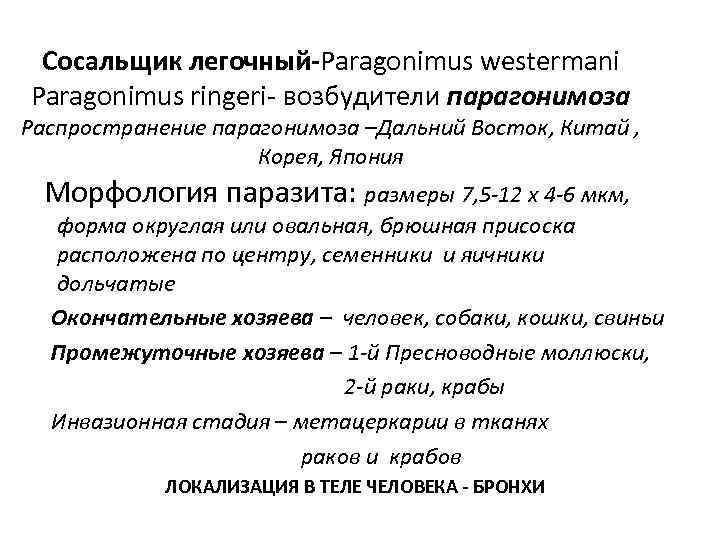 Сосальщик легочный-Paragonimus westermani Paragonimus ringeri- возбудители парагонимоза

Распространение парагонимоза –Дальний Восток, Китай , Корея, Япония

Морфология паразита: размеры 7,5-12 х 4-6 мкм, форма округлая или овальная, брюшная присоска расположена по центру, семенники и яичники дольчатые

Окончательные хозяева – человек, собаки, кошки, свиньи

Промежуточные хозяева – 1-й Пресноводные моллюски, 2-й раки, крабы

Инвазионная стадия – метацеркарии в тканях раков и крабов

ЛОКАЛИЗАЦИЯ В ТЕЛЕ ЧЕЛОВЕКА - БРОНХИ